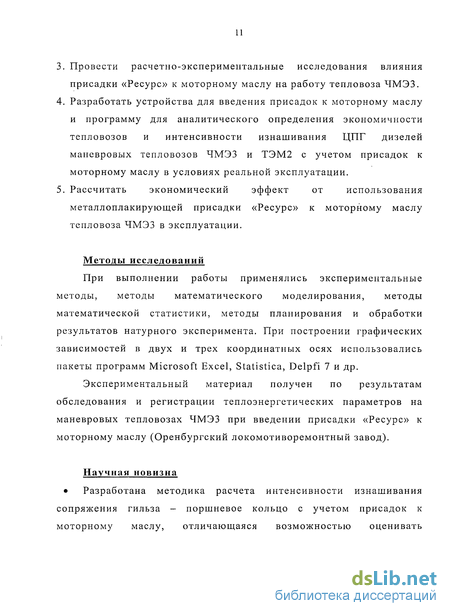 11

3. Провести расчетно-экспериментальные исследования влияния присадки «Ресурс» к моторному маслу на работу тепловоза ЧМЭ3.
4. Разработать устройства для введения присадок к моторному маслу и программу для аналитического определения экономичности тепловозов и интенсивности изнашивания ЦПГ дизелей маневровых тепловозов ЧМЭ3 и ТЭМ2 с учетом присадок к моторному маслу в условиях реальной эксплуатации.
5. Рассчитать экономический эффект от использования металлоплакирующей присадки «Ресурс» к моторному маслу тепловоза ЧМЭ3 в эксплуатации.

Методы исследований

При выполнении работы применялись экспериментальные методы, методы математического моделирования, методы математической статистики, методы планирования и обработки результатов натурного эксперимента. При построении графических зависимостей в двух и трех координатных осях использовались пакеты программ Microsoft Excel, Statistica, Delpfi 7 и др.

Экспериментальный материал получен по результатам обследования и регистрации теплоэнергетических параметров на маневровых тепловозах ЧМЭ3 при введении присадки «Ресурс» к моторному маслу (Оренбургский локомотиворемонтный завод).

Научная новизна

• Разработана методика расчета интенсивности изнашивания сопряжения гильза – поршневое кольцо с учетом присадок к моторному маслу, отличающаяся возможностью оценивать

dsLib.net
библиотека диссертаций